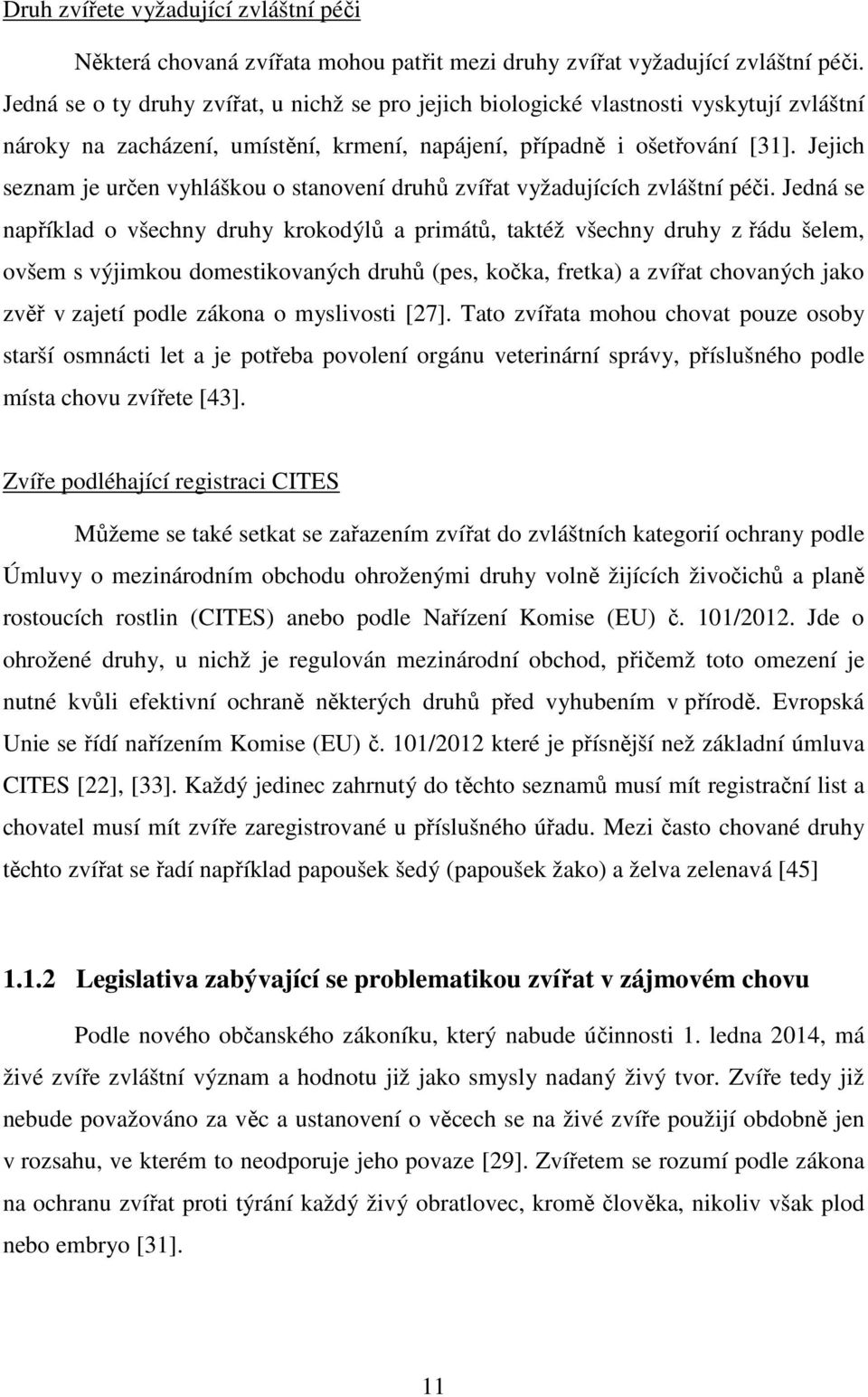 Druh zvířete vyžadující zvláštní péči

Některá chovaná zvířata mohou patřit mezi druhy zvířat vyžadující zvláštní péči. Jedná se o ty druhy zvířat, u nichž se pro jejich biologické vlastnosti vyskytují zvláštní nároky na zacházení, umístění, krmení, napájení, případně i ošetřování [31]. Jejich seznam je určen vyhláškou o stanovení druhů zvířat vyžadujících zvláštní péči. Jedná se například o všechny druhy krokodýlů a primátů, taktéž všechny druhy z řádu šelem, ovšem s výjimkou domestikovaných druhů (pes, kočka, fretka) a zvířat chovaných jako zvěř v zajetí podle zákona o myslivosti [27]. Tato zvířata mohou chovat pouze osoby starší osmnácti let a je potřeba povolení orgánu veterinární správy, příslušného podle místa chovu zvířete [43].

Zvíře podléhající registraci CITES

Můžeme se také setkat se zařazením zvířat do zvláštních kategorií ochrany podle Úmluvy o mezinárodním obchodu ohroženými druhy volně žijících živočichů a planě rostoucích rostlin (CITES) anebo podle Nařízení Komise (EU) č. 101/2012. Jde o ohrožené druhy, u nichž je regulován mezinárodní obchod, přičemž toto omezení je nutné kvůli efektivní ochraně některých druhů před vyhubením v přírodě. Evropská Unie se řídí nařízením Komise (EU) č. 101/2012 které je přísnější než základní úmluva CITES [22], [33]. Každý jedinec zahrnutý do těchto seznamů musí mít registrační list a chovatel musí mít zvíře zaregistrované u příslušného úřadu. Mezi často chované druhy těchto zvířat se řadí například papoušek šedý (papoušek žako) a želva zelenavá [45]

1.1.2 Legislativa zabývající se problematikou zvířat v zájmovém chovu

Podle nového občanského zákoníku, který nabude účinnosti 1. ledna 2014, má živé zvíře zvláštní význam a hodnotu již jako smysly nadaný živý tvor. Zvíře tedy již nebude považováno za věc a ustanovení o věcech se na živé zvíře použijí obdobně jen v rozsahu, ve kterém to neodporuje jeho povaze [29]. Zvířetem se rozumí podle zákona na ochranu zvířat proti týrání každý živý obratlovec, kromě člověka, nikoliv však plod nebo embryo [31].

11